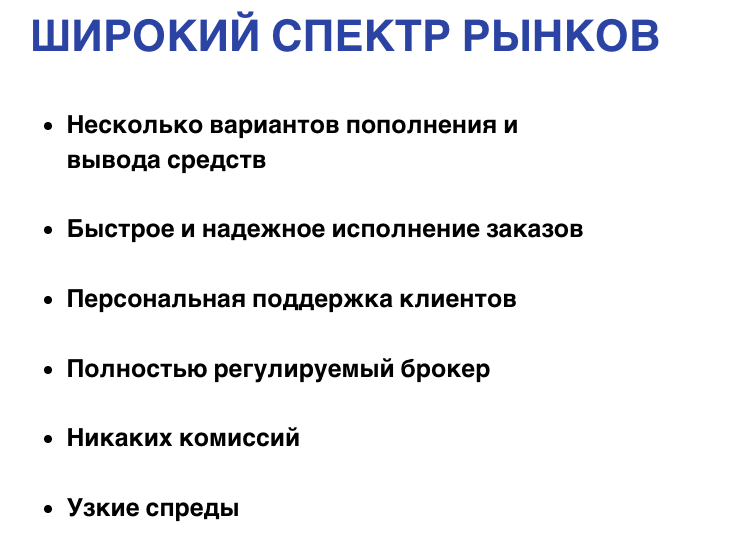 ШИРОКИЙ СПЕКТР РЫНКОВ

• Несколько вариантов пополнения и вывода средств

• Быстрое и надежное исполнение заказов

• Персональная поддержка клиентов

• Полностью регулируемый брокер

• Никаких комиссий

• Узкие спреды